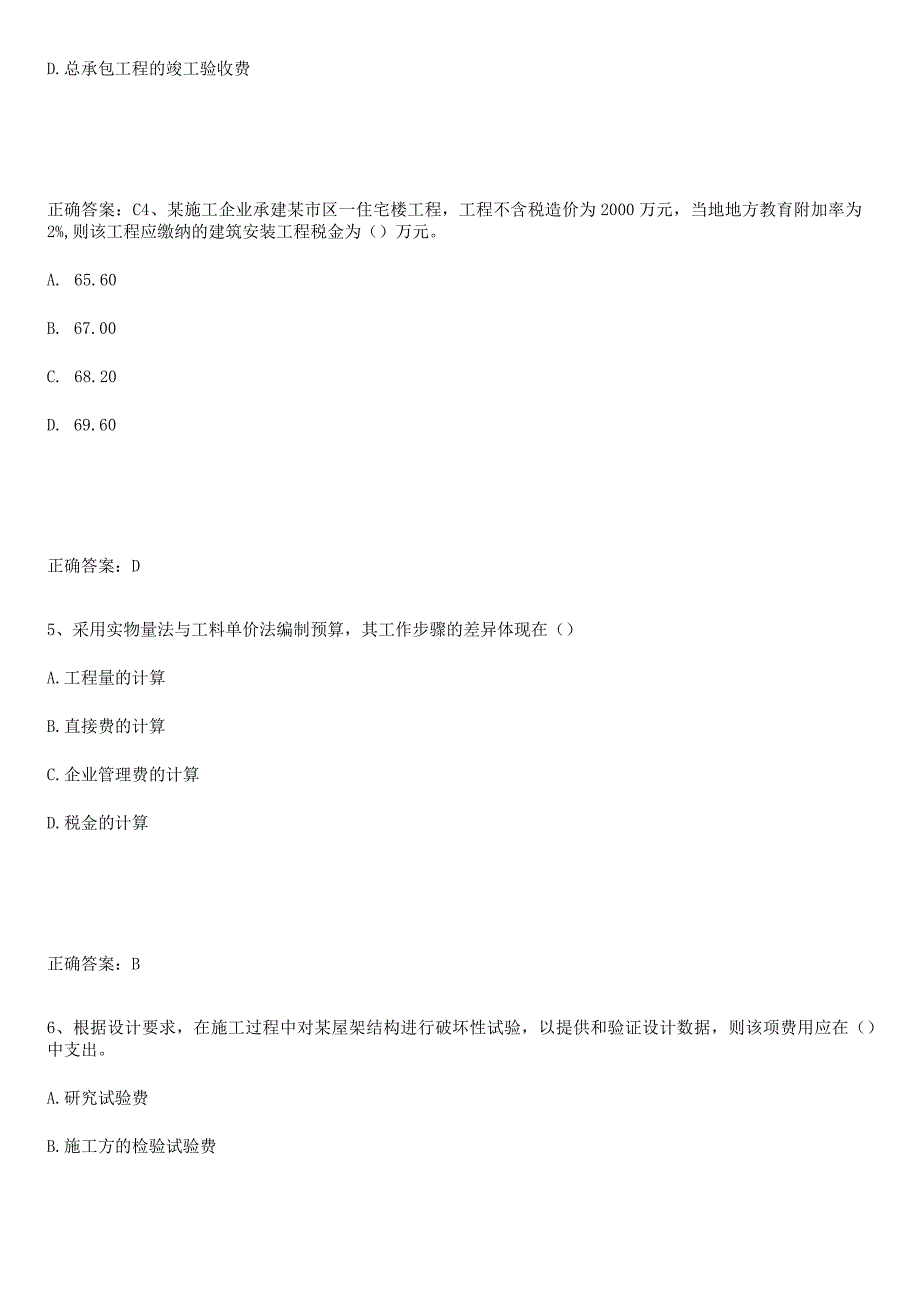 D.总承包工程的竣工验收费

正确答案：C4、某施工企业承建某市区一住宅楼工程，工程不含税造价为2000万元，当地地方教育附加率为2%,则该工程应缴纳的建筑安装工程税金为（）万元。

A. 65.60

B. 67.00

C. 68.20

D. 69.60

正确答案：D

5、采用实物量法与工料单价法编制预算，其工作步骤的差异体现在（）

A.工程量的计算

B.直接费的计算

C.企业管理费的计算

D.税金的计算

正确答案：B

6、根据设计要求，在施工过程中对某屋架结构进行破坏性试验，以提供和验证设计数据，则该项费用应在（）中支出。

A.研究试验费

B.施工方的检验试验费